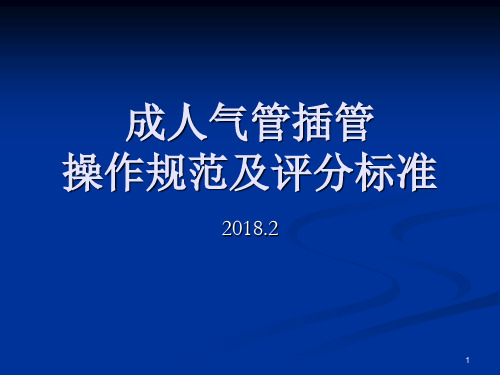 成人气管插管
操作规范及评分标准

2018.2

1